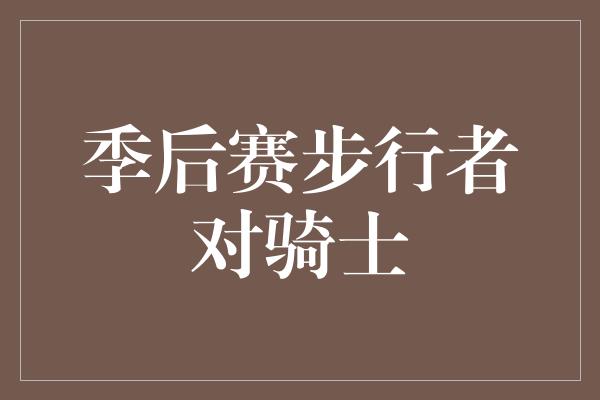 季后赛步行者对骑士